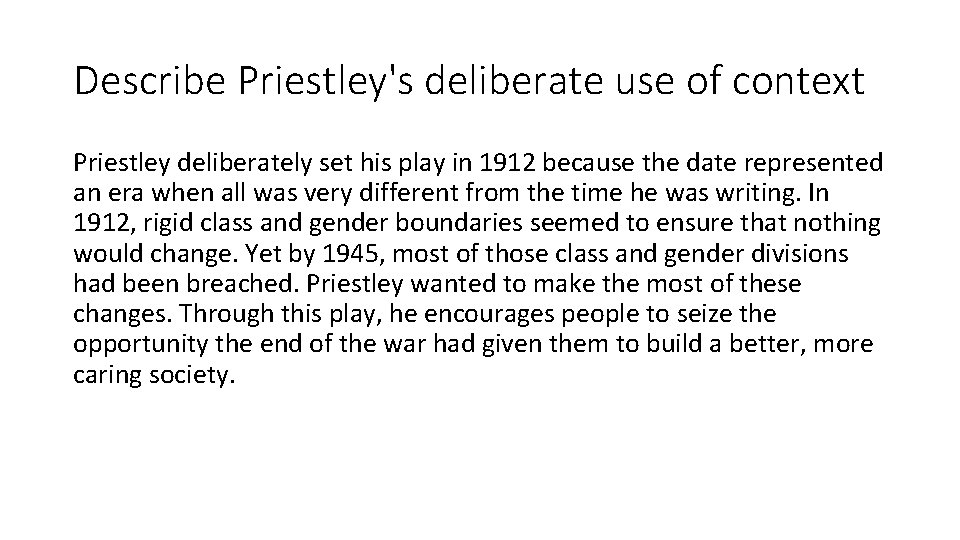 Describe Priestley's deliberate use of context

Priestley deliberately set his play in 1912 because the date represented an era when all was very different from the time he was writing. In 1912, rigid class and gender boundaries seemed to ensure that nothing would change. Yet by 1945, most of those class and gender divisions had been breached. Priestley wanted to make the most of these changes. Through this play, he encourages people to seize the opportunity the end of the war had given them to build a better, more caring society.